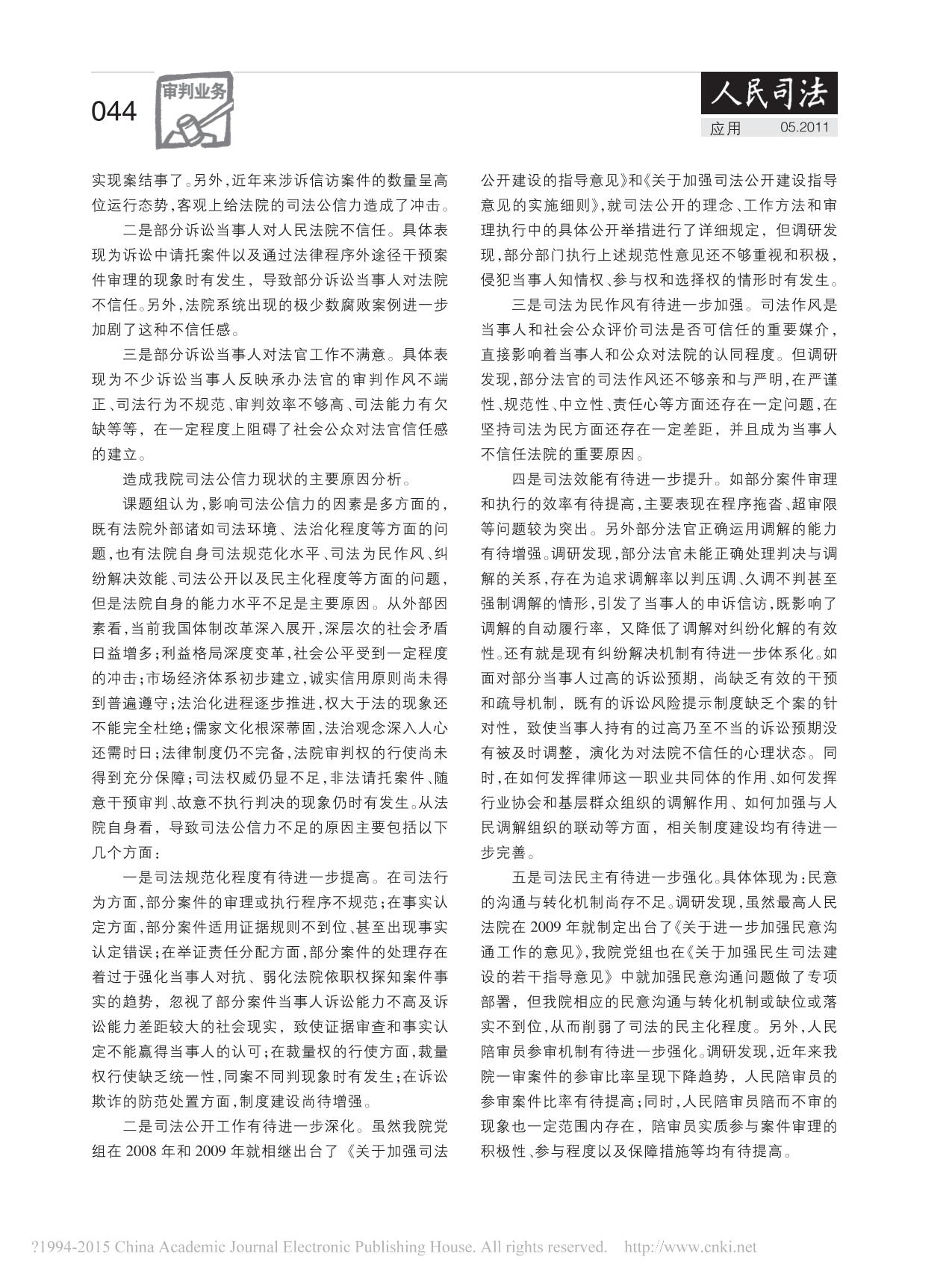 044 审判业务

人民司法
应用 05.2011

实现案结事了。另外，近年来涉诉信访案件的数量呈高位运行态势，客观上给法院的司法公信力造成了冲击。

二是部分诉讼当事人对人民法院不信任。具体表现为诉讼中请托案件以及通过法律程序外途径干预案件审理的现象时有发生，导致部分诉讼当事人对法院不信任。另外，法院系统出现的极少数腐败案例进一步加剧了这种不信任感。

三是部分诉讼当事人对法官工作不满意。具体表现为不少诉讼当事人反映承办法官的审判作风不端正、司法行为不规范、审判效率不够高、司法能力有欠缺等等，在一定程度上阻碍了社会公众对法官信任感的建立。

造成我院司法公信力现状的主要原因分析。

课题组认为，影响司法公信力的因素是多方面的，既有法院外部诸如司法环境、法治化程度等方面的问题，也有法院自身司法规范化水平、司法为民作风、纠纷解决效能、司法公开以及民主化程度等方面的问题，但是法院自身的能力水平不足是主要原因。从外部因素看，当前我国体制改革深入展开，深层次的社会矛盾日益增多；利益格局深度变革，社会公平受到一定程度的冲击；市场经济体系初步建立，诚实信用原则尚未得到普遍遵守；法治化进程逐步推进，权大于法的现象还不能完全杜绝；儒家文化根深蒂固，法治观念深入人心还需时日；法律制度仍不完备，法院审判权的行使尚未得到充分保障；司法权威仍显不足，非法请托案件、随意干预审判、故意不执行判决的现象仍时有发生。从法院自身看，导致司法公信力不足的原因主要包括以下几个方面：

一是司法规范化程度有待进一步提高。在司法行为方面，部分案件的审理或执行程序不规范；在事实认定方面，部分案件适用证据规则不到位、甚至出现事实认定错误；在举证责任分配方面，部分案件的处理存在着过于强化当事人对抗、弱化法院依职权探知案件事实的趋势，忽视了部分案件当事人诉讼能力不高及诉讼能力差距较大的社会现实，致使证据审查和事实认定不能赢得当事人的认可；在裁量权的行使方面，裁量权行使缺乏统一性，同案不同判现象时有发生；在诉讼欺诈的防范处置方面，制度建设尚待增强。

二是司法公开工作有待进一步深化。虽然我院党组在 2008 年和 2009 年就相继出台了《关于加强司法公开建设的指导意见》和《关于加强司法公开建设指导意见的实施细则》，就司法公开的理念、工作方法和审理执行中的具体公开举措进行了详细规定，但调研发现，部分部门执行上述规范性意见还不够重视和积极，侵犯当事人知情权、参与权和选择权的情形时有发生。

三是司法为民作风有待进一步加强。司法作风是当事人和社会公众评价司法是否可信任的重要媒介，直接影响着当事人和公众对法院的认同程度。但调研发现，部分法官的司法作风还不够亲和与严明，在严谨性、规范性、中立性、责任心等方面还存在一定问题，在坚持司法为民方面还存在一定差距，并且成为当事人不信任法院的重要原因。

四是司法效能有待进一步提升。如部分案件审理和执行的效率有待提高，主要表现在程序拖沓、超审限等问题较为突出。另外部分法官正确运用调解的能力有待增强。调研发现，部分法官未能正确处理判决与调解的关系，存在为追求调解率以判压调、久调不判甚至强制调解的情形，引发了当事人的申诉信访，既影响了调解的自动履行率，又降低了调解对纠纷化解的有效性。还有就是现有纠纷解决机制有待进一步体系化。如面对部分当事人过高的诉讼预期，尚缺乏有效的干预和疏导机制，既有的诉讼风险提示制度缺乏个案的针对性，致使当事人持有的过高乃至不当的诉讼预期没有被及时调整，演化为对法院不信任的心理状态。同时，在如何发挥律师这一职业共同体的作用、如何发挥行业协会和基层群众组织的调解作用、如何加强与人民调解组织的联动等方面，相关制度建设均有待进一步完善。

五是司法民主有待进一步强化。具体体现为：民意的沟通与转化机制尚存不足。调研发现，虽然最高人民法院在 2009 年就制定出台了《关于进一步加强民意沟通工作的意见》，我院党组也在《关于加强民生司法建设的若干指导意见》中就加强民意沟通问题做了专项部署，但我院相应的民意沟通与转化机制或缺位或落实不到位，从而削弱了司法的民主化程度。另外，人民陪审员参审机制有待进一步强化。调研发现，近年来我院一审案件的参审比率呈现下降趋势，人民陪审员的参审案件比率有待提高；同时，人民陪审员陪而不审的现象也一定范围内存在，陪审员实质参与案件审理的积极性、参与程度以及保障措施等均有待提高。

?1994-2015 China Academic Journal Electronic Publishing House. All rights reserved. http://www.cnki.net